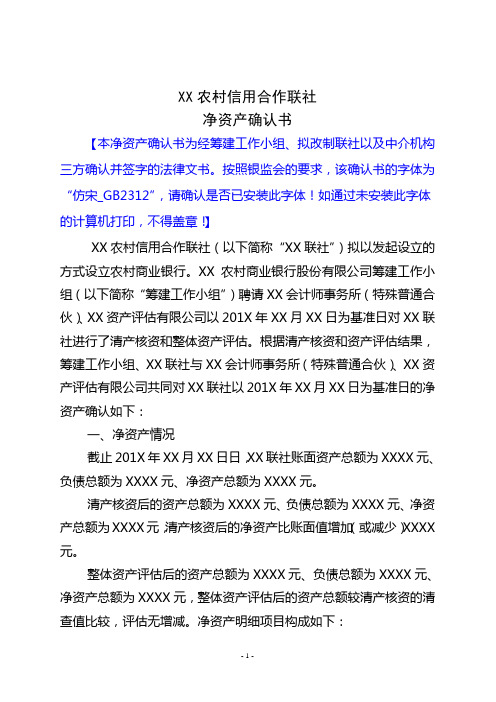 XX 农村信用合作联社
净资产确认书

【本净资产确认书为经筹建工作小组、拟改制联社以及中介机构三方确认并签字的法律文书。按照银监会的要求，该确认书的字体为“仿宋_GB2312”，请确认是否已安装此字体！如通过未安装此字体的计算机打印，不得盖章！】

XX 农村信用合作联社（以下简称“XX 联社”）拟以发起设立的方式设立农村商业银行。XX 农村商业银行股份有限公司筹建工作小组（以下简称“筹建工作小组”）聘请 XX 会计师事务所（特殊普通合伙）、XX 资产评估有限公司以 201X 年 XX 月 XX 日为基准日对 XX 联社进行了清产核资和整体资产评估。根据清产核资和资产评估结果，筹建工作小组、XX 联社与 XX 会计师事务所（特殊普通合伙）、XX 资产评估有限公司共同对 XX 联社以 201X 年 XX 月 XX 日为基准日的净资产确认如下：

一、净资产情况

截止 201X 年 XX 月 XX 日日，XX 联社账面资产总额为 XXXX 元、负债总额为 XXXX 元、净资产总额为 XXXX 元。

清产核资后的资产总额为 XXXX 元、负债总额为 XXXX 元、净资产总额为 XXXX 元，清产核资后的净资产比账面值增加（或减少）XXXX 元。

整体资产评估后的资产总额为 XXXX 元、负债总额为 XXXX 元、净资产总额为 XXXX 元，整体资产评估后的资产总额较清产核资的清查值比较，评估无增减。净资产明细项目构成如下：

- 1 -